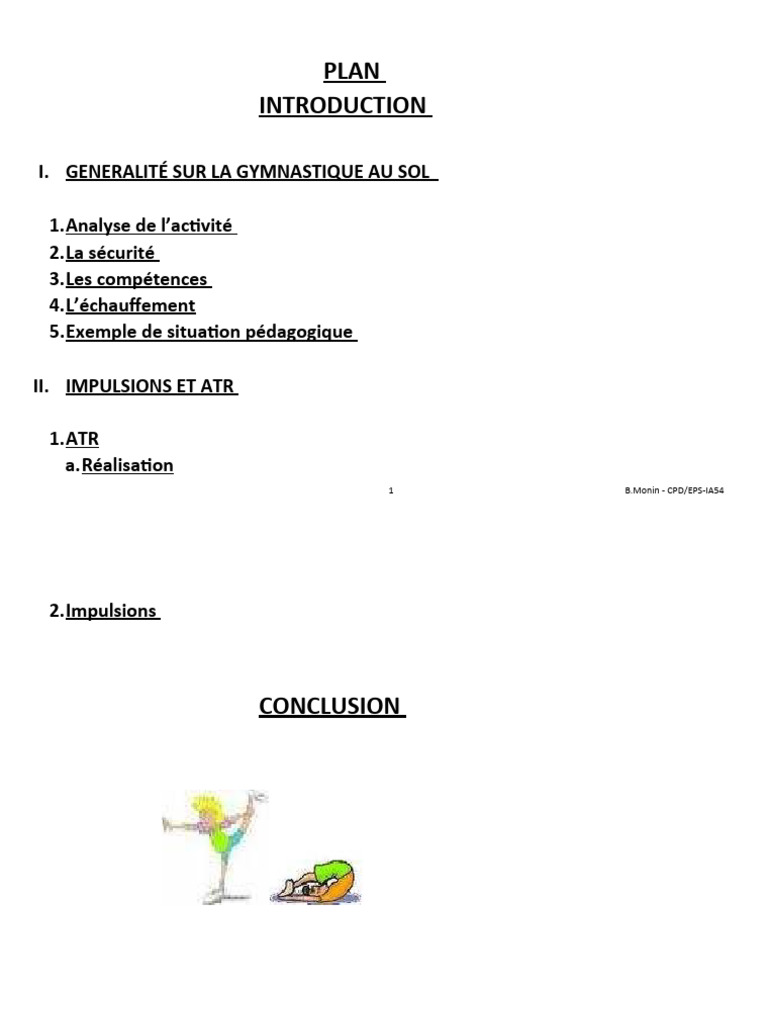 PLAN
INTRODUCTION

I. GENERALITÉ SUR LA GYMNASTIQUE AU SOL

1. Analyse de l'activité
2. La sécurité
3. Les compétences
4. L'échauffement
5. Exemple de situation pédagogique

II. IMPULSIONS ET ATR

1. ATR
a. Réalisation

1

B.Monin - CPD/EPS-IA54

2. Impulsions

CONCLUSION